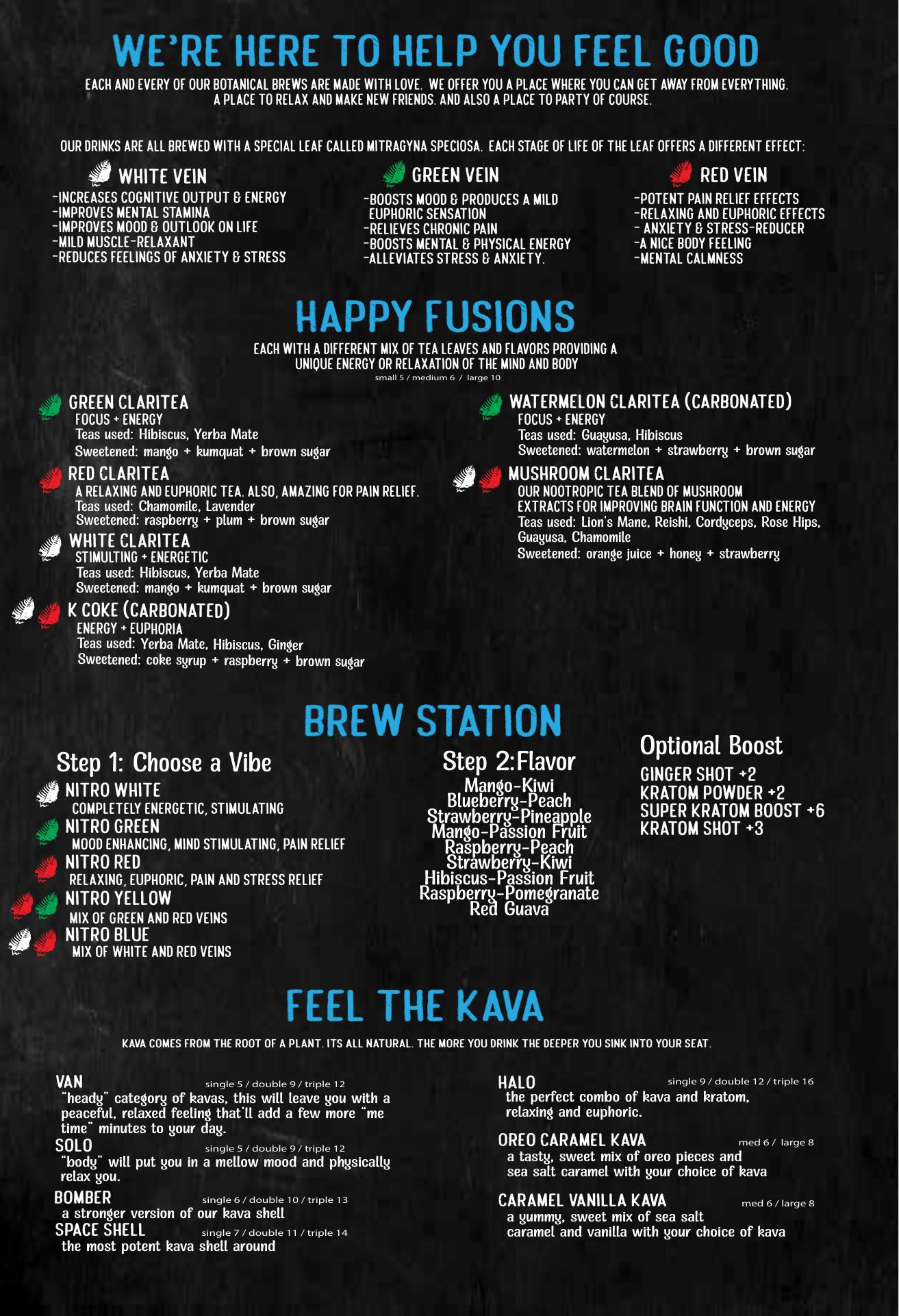 WE'RE HERE TO HELP YOU FEEL GOOD

EACH AND EVERY OF OUR BOTANICAL BREWS ARE MADE WITH LOVE. WE OFFER YOU A PLACE WHERE YOU CAN GET AWAY FROM EVERYTHING. A PLACE TO RELAX AND MAKE NEW FRIENDS. AND ALSO A PLACE TO PARTY OF COURSE.

OUR DRINKS ARE ALL BREWED WITH A SPECIAL LEAF CALLED MITRAGYNA SPECIOSA. EACH STAGE OF LIFE OF THE LEAF OFFERS A DIFFERENT EFFECT:

WHITE VEIN
-INCREASES COGNITIVE OUTPUT & ENERGY
-IMPROVES MENTAL STAMINA
-IMPROVES MOOD & OUTLOOK ON LIFE
-MILD MUSCLE-RELAXANT
-REDUCES FEELINGS OF ANXIETY & STRESS

GREEN VEIN
-BOOSTS MOOD & PRODUCES A MILD EUPHORIC SENSATION
-RELIEVES CHRONIC PAIN
-BOOSTS MENTAL & PHYSICAL ENERGY
-ALLEVIATES STRESS & ANXIETY.

RED VEIN
-POTENT PAIN RELIEF EFFECTS
-RELAXING AND EUPHORIC EFFECTS
- ANXIETY & STRESS-REDUCER
-A NICE BODY FEELING
-MENTAL CALMNESS

HAPPY FUSIONS

EACH WITH A DIFFERENT MIX OF TEA LEAVES AND FLAVORS PROVIDING A UNIQUE ENERGY OR RELAXATION OF THE MIND AND BODY
small 5 / medium 6 / large 10

GREEN CLARITEA
FOCUS + ENERGY
Teas used: Hibiscus, Yerba Mate
Sweetened: mango + kumquat + brown sugar

RED CLARITEA
A RELAXING AND EUPHORIC TEA. ALSO, AMAZING FOR PAIN RELIEF.
Teas used: Chamomile, Lavender
Sweetened: raspberry + plum + brown sugar

WHITE CLARITEA
STIMULTING + ENERGETIC
Teas used: Hibiscus, Yerba Mate
Sweetened: mango + kumquat + brown sugar

K COKE (CARBONATED)
ENERGY + EUPHORIA
Teas used: Yerba Mate, Hibiscus, Ginger
Sweetened: coke syrup + raspberry + brown sugar

WATERMELON CLARITEA (CARBONATED)
FOCUS + ENERGY
Teas used: Guayusa, Hibiscus
Sweetened: watermelon + strawberry + brown sugar

MUSHROOM CLARITEA
OUR NOOTROPIC TEA BLEND OF MUSHROOM EXTRACTS FOR IMPROVING BRAIN FUNCTION AND ENERGY
Teas used: Lion's Mane, Reishi, Cordyceps, Rose Hips, Guayusa, Chamomile
Sweetened: orange juice + honey + strawberry

BREW STATION

Step 1: Choose a Vibe
NITRO WHITE
COMPLETELY ENERGETIC, STIMULATING
NITRO GREEN
MOOD ENHANCING, MIND STIMULATING, PAIN RELIEF
NITRO RED
RELAXING, EUPHORIC, PAIN AND STRESS RELIEF
NITRO YELLOW
MIX OF GREEN AND RED VEINS
NITRO BLUE
MIX OF WHITE AND RED VEINS

Step 2:Flavor
Mango-Kiwi
Blueberry-Peach
Strawberry-Pineapple
Mango-Passion Fruit
Raspberry-Peach
Strawberry-Kiwi
Hibiscus-Passion Fruit
Raspberry-Pomegranate
Red Guava

Optional Boost
GINGER SHOT +2
KRATOM POWDER +2
SUPER KRATOM BOOST +6
KRATOM SHOT +3

FEEL THE KAVA

KAVA COMES FROM THE ROOT OF A PLANT. ITS ALL NATURAL. THE MORE YOU DRINK THE DEEPER YOU SINK INTO YOUR SEAT.

VAN single 5 / double 9 / triple 12
"heady" category of kavas, this will leave you with a peaceful, relaxed feeling that'll add a few more "me time" minutes to your day.

SOLO single 5 / double 9 / triple 12
"body" will put you in a mellow mood and physically relax you.

BOMBER single 6 / double 10 / triple 13
a stronger version of our kava shell

SPACE SHELL single 7 / double 11 / triple 14
the most potent kava shell around

HALO single 9 / double 12 / triple 16
the perfect combo of kava and kratom, relaxing and euphoric.

OREO CARAMEL KAVA med 6 / large 8
a tasty, sweet mix of oreo pieces and sea salt caramel with your choice of kava

CARAMEL VANILLA KAVA med 6 / large 8
a yummy, sweet mix of sea salt caramel and vanilla with your choice of kava